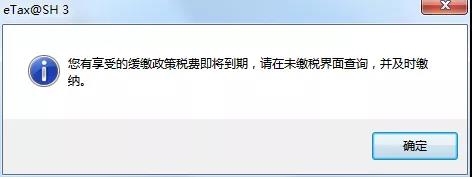 eTax@SH 3

您有享受的缓缴政策税费即将到期，请在未缴税界面查询，并及时缴纳。

确定